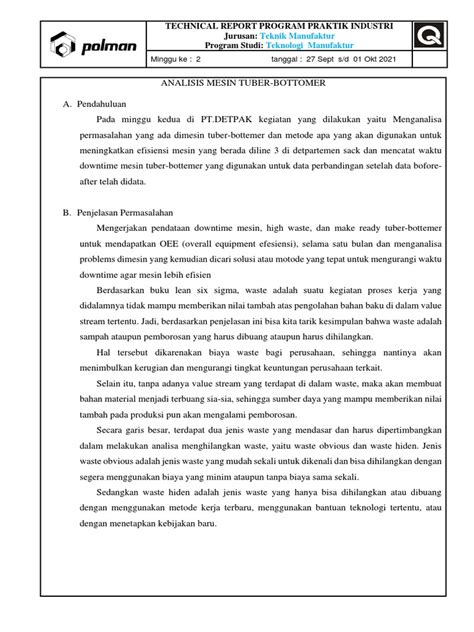 polman

TECHNICAL REPORT PROGRAM PRAKTIK INDUSTRI
Jurusan: Teknik Manufaktur
Program Studi: Teknologi Manufaktur

Minggu ke : 2 tanggal : 27 Sept s/d 01 Okt 2021

ANALISIS MESIN TUBER-BOTTOMER

A. Pendahuluan

Pada minggu kedua di PT.DETPAK kegiatan yang dilakukan yaitu Menganalisa permasalahan yang ada dimesin tuber-bottemer dan metode apa yang akan digunakan untuk meningkatkan efisiensi mesin yang berada diline 3 di detpartemen sack dan mencatat waktu downtime mesin tuber-bottemer yang digunakan untuk data perbandingan setelah data bofore-after telah didata.

B. Penjelasan Permasalahan

Mengerjakan pendataan downtime mesin, high waste, dan make ready tuber-bottemer untuk mendapatkan OEE (overall equipment efesiensi), selama satu bulan dan menganalisa problems dimesin yang kemudian dicari solusi atau motode yang tepat untuk mengurangi waktu downtime agar mesin lebih efisien

Berdasarkan buku lean six sigma, waste adalah suatu kegiatan proses kerja yang didalamnya tidak mampu memberikan nilai tambah atas pengolahan bahan baku di dalam value stream tertentu. Jadi, berdasarkan penjelasan ini bisa kita tarik kesimpulan bahwa waste adalah sampah ataupun pemborosan yang harus dibuang ataupun harus dihilangkan.

Hal tersebut dikarenakan biaya waste bagi perusahaan, sehingga nantinya akan menimbulkan kerugian dan mengurangi tingkat keuntungan perusahaan terkait.

Selain itu, tanpa adanya value stream yang terdapat di dalam waste, maka akan membuat bahan material menjadi terbuang sia-sia, sehingga sumber daya yang mampu memberikan nilai tambah pada produksi pun akan mengalami pemborosan.

Secara garis besar, terdapat dua jenis waste yang mendasar dan harus dipertimbangkan dalam melakukan analisa menghilangkan waste, yaitu waste obvious dan waste hiden. Jenis waste obvious adalah jenis waste yang mudah sekali untuk dikenali dan bisa dihilangkan dengan segera menggunakan biaya yang minim ataupun tanpa biaya sama sekali.

Sedangkan waste hiden adalah jenis waste yang hanya bisa dihilangkan atau dibuang dengan menggunakan metode kerja terbaru, menggunakan bantuan teknologi tertentu, atau dengan menetapkan kebijakan baru.